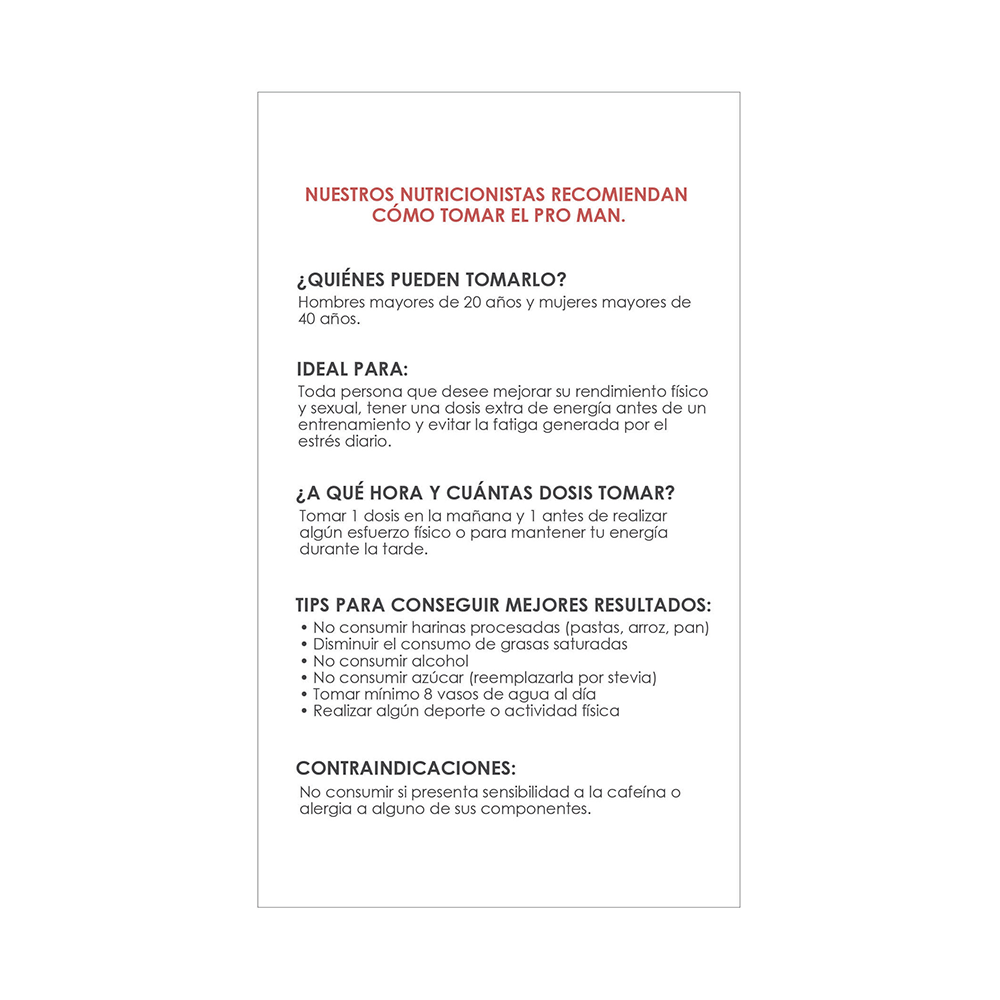 NUESTROS NUTRICIONISTAS RECOMIENDAN CÓMO TOMAR EL PRO MAN.

¿QUIÉNES PUEDEN TOMARLO?
Hombres mayores de 20 años y mujeres mayores de 40 años.

IDEAL PARA:
Toda persona que desee mejorar su rendimiento físico y sexual, tener una dosis extra de energía antes de un entrenamiento y evitar la fatiga generada por el estrés diario.

¿A QUÉ HORA Y CUÁNTAS DOSIS TOMAR?
Tomar 1 dosis en la mañana y 1 antes de realizar algún esfuerzo físico o para mantener tu energía durante la tarde.

TIPS PARA CONSEGUIR MEJORES RESULTADOS:
• No consumir harinas procesadas (pastas, arroz, pan)
• Disminuir el consumo de grasas saturadas
• No consumir alcohol
• No consumir azúcar (reemplazarla por stevia)
• Tomar mínimo 8 vasos de agua al día
• Realizar algún deporte o actividad física

CONTRAINDICACIONES:
No consumir si presenta sensibilidad a la cafeína o alergia a alguno de sus componentes.